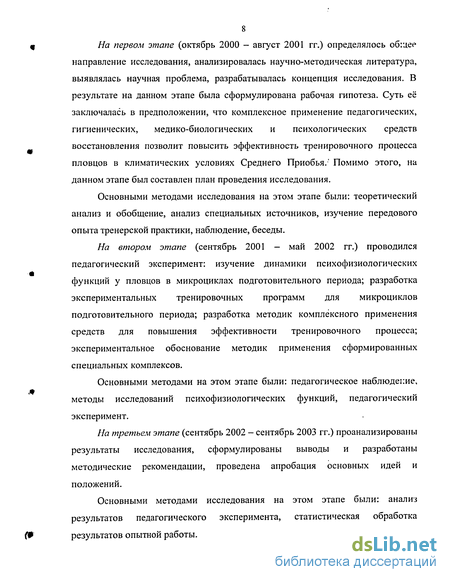 8

На первом этапе (октябрь 2000 – август 2001 гг.) определялось общее направление исследования, анализировалась научно-методическая литература, выявлялась научная проблема, разрабатывалась концепция исследования. В результате на данном этапе была сформулирована рабочая гипотеза. Суть её заключалась в предположении, что комплексное применение педагогических, гигиенических, медико-биологических и психологических средств восстановления позволит повысить эффективность тренировочного процесса пловцов в климатических условиях Среднего Приобья. Помимо этого, на данном этапе был составлен план проведения исследования.

Основными методами исследования на этом этапе были: теоретический анализ и обобщение, анализ специальных источников, изучение передового опыта тренерской практики, наблюдение, беседы.

На втором этапе (сентябрь 2001 – май 2002 гг.) проводился педагогический эксперимент: изучение динамики психофизиологических функций у пловцов в микроциклах подготовительного периода; разработка экспериментальных тренировочных программ для микроциклов подготовительного периода; разработка методик комплексного применения средств для повышения эффективности тренировочного процесса; экспериментальное обоснование методик применения сформированных специальных комплексов.

Основными методами на этом этапе были: педагогическое наблюдение, методы исследований психофизиологических функций, педагогический эксперимент.

На третьем этапе (сентябрь 2002 – сентябрь 2003 гг.) проанализированы результаты исследования, сформулированы выводы и разработаны методические рекомендации, проведена апробация основных идей и положений.

Основными методами исследования на этом этапе были: анализ результатов педагогического эксперимента, статистическая обработка результатов опытной работы.

dsLib.net
библиотека диссертаций